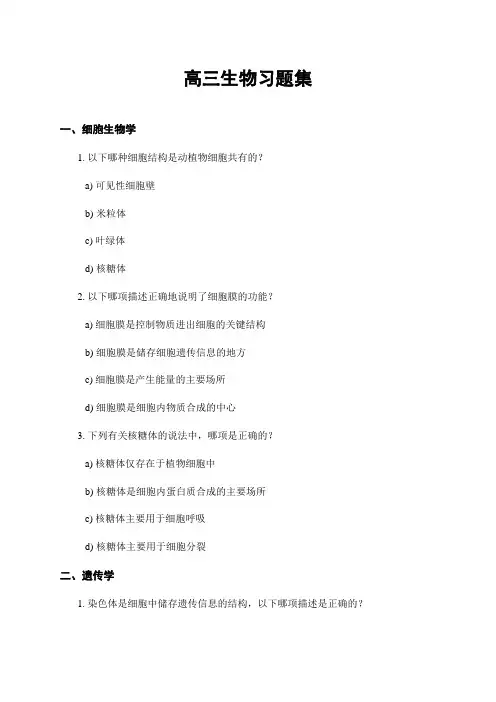 高三生物习题集

一、细胞生物学

1. 以下哪种细胞结构是动植物细胞共有的？

a) 可见性细胞壁

b) 米粒体

c) 叶绿体

d) 核糖体

2. 以下哪项描述正确地说明了细胞膜的功能？

a) 细胞膜是控制物质进出细胞的关键结构

b) 细胞膜是储存细胞遗传信息的地方

c) 细胞膜是产生能量的主要场所

d) 细胞膜是细胞内物质合成的中心

3. 下列有关核糖体的说法中，哪项是正确的？

a) 核糖体仅存在于植物细胞中

b) 核糖体是细胞内蛋白质合成的主要场所

c) 核糖体主要用于细胞呼吸

d) 核糖体主要用于细胞分裂

二、遗传学

1. 染色体是细胞中储存遗传信息的结构，以下哪项描述是正确的？